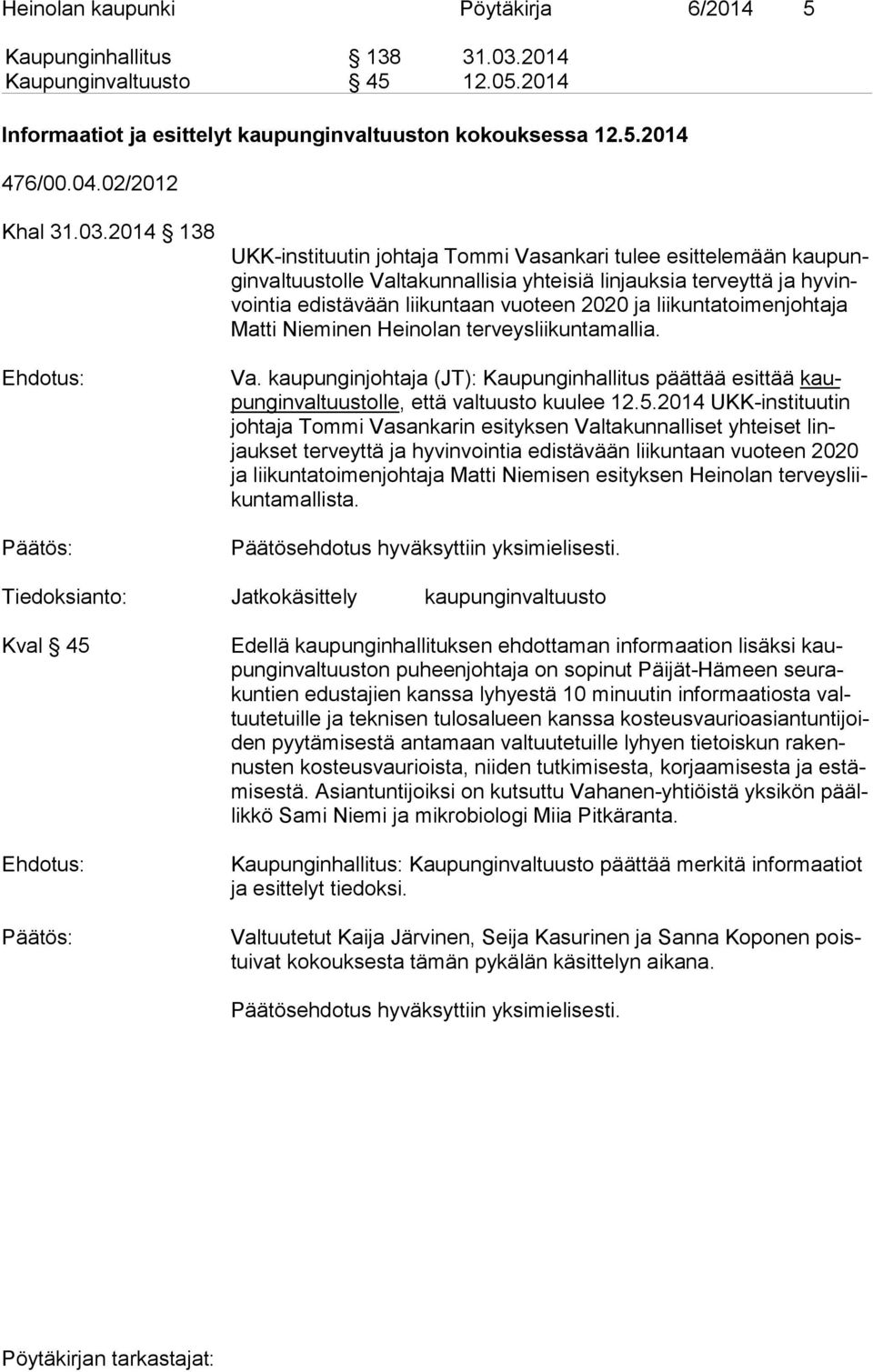 Heinolan kaupunki Pöytäkirja 6/2014 5

Kaupunginhallitus § 138 31.03.2014
Kaupunginvaltuusto § 45 12.05.2014

Informaatiot ja esittelyt kaupunginvaltuuston kokouksessa 12.5.2014

476/00.04.02/2012

Khal 31.03.2014 § 138

UKK-instituutin johtaja Tommi Vasankari tulee esittelemään kaupunginvaltuustolle Valtakunnallisia yhteisiä linjauksia terveyttä ja hyvinvointia edistävään liikuntaan vuoteen 2020 ja liikuntatoimenjohtaja Matti Nieminen Heinolan terveysliikuntamallia.

Ehdotus:

Va. kaupunginjohtaja (JT): Kaupunginhallitus päättää esittää kaupunginvaltuustolle, että valtuusto kuulee 12.5.2014 UKK-instituutin johtaja Tommi Vasankarin esityksen Valtakunnalliset yhteiset linjaukset terveyttä ja hyvinvointia edistävään liikuntaan vuoteen 2020 ja liikuntatoimenjohtaja Matti Niemisen esityksen Heinolan terveysliikuntamallista.

Päätös:

Päätösehdotus hyväksyttiin yksimielisesti.

Tiedoksianto: Jatkokäsittely kaupunginvaltuusto

Kval § 45

Edellä kaupunginhallituksen ehdottaman informaation lisäksi kaupunginvaltuuston puheenjohtaja on sopinut Päijät-Hämeen seurakuntien edustajien kanssa lyhyestä 10 minuutin informaatiosta valtuutetuille ja teknisen tulosalueen kanssa kosteusvaurioasiantuntijoiden pyytämisestä antamaan valtuutetuille lyhyen tietoiskun rakennusten kosteusvaurioista, niiden tutkimisesta, korjaamisesta ja estämisestä. Asiantuntijoiksi on kutsuttu Vahanen-yhtiöistä yksikön päällikkö Sami Niemi ja mikrobiologi Miia Pitkäranta.

Ehdotus:

Kaupunginhallitus: Kaupunginvaltuusto päättää merkitä informaatiot ja esittelyt tiedoksi.

Päätös:

Valtuutetut Kaija Järvinen, Seija Kasurinen ja Sanna Koponen poistuivat kokouksesta tämän pykälän käsittelyn aikana.

Päätösehdotus hyväksyttiin yksimielisesti.

Pöytäkirjan tarkastajat: